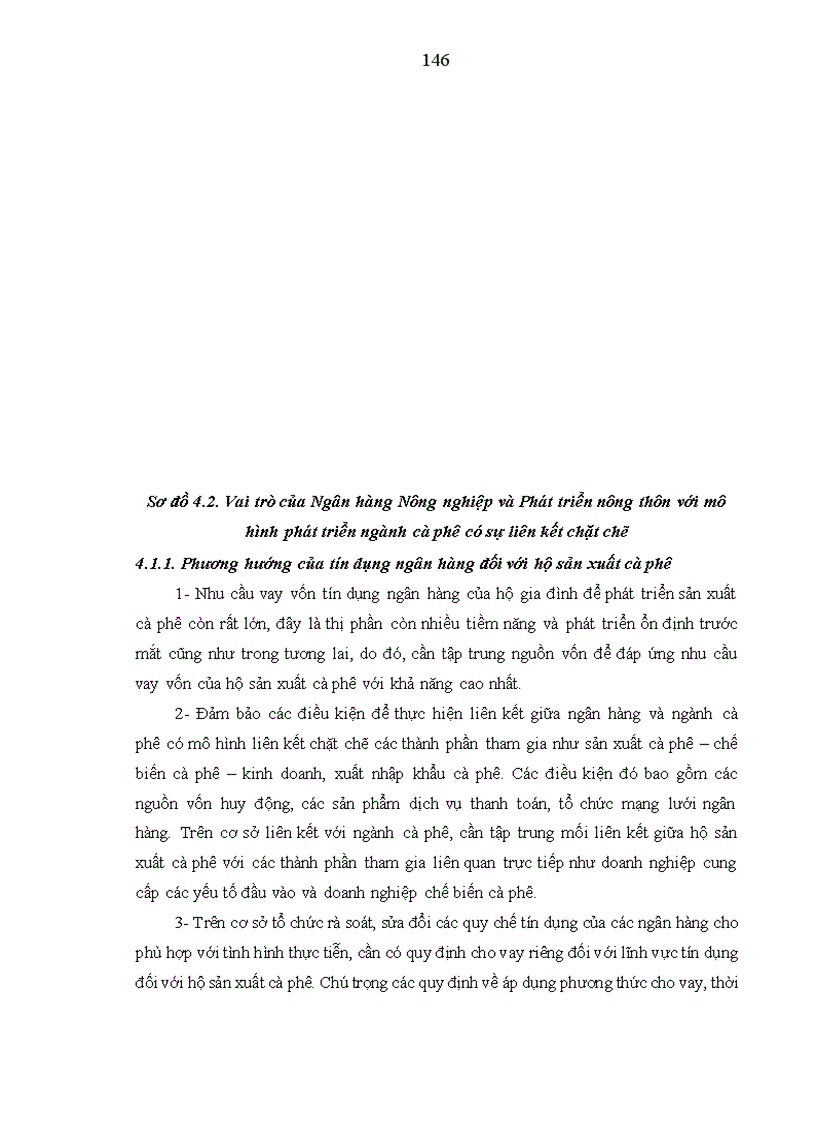 146

Sơ đồ 4.2. Vai trò của Ngân hàng Nông nghiệp và Phát triển nông thôn với mô hình phát triển ngành cà phê có sự liên kết chặt chẽ

4.1.1. Phương hướng của tín dụng ngân hàng đối với hộ sản xuất cà phê

1- Nhu cầu vay vốn tín dụng ngân hàng của hộ gia đình để phát triển sản xuất cà phê còn rất lớn, đây là thị phần còn nhiều tiềm năng và phát triển ổn định trước mắt cũng như trong tương lai, do đó, cần tập trung nguồn vốn để đáp ứng nhu cầu vay vốn của hộ sản xuất cà phê với khả năng cao nhất.

2- Đảm bảo các điều kiện để thực hiện liên kết giữa ngân hàng và ngành cà phê có mô hình liên kết chặt chẽ các thành phần tham gia như sản xuất cà phê – chế biến cà phê – kinh doanh, xuất nhập khẩu cà phê. Các điều kiện đó bao gồm các nguồn vốn huy động, các sản phẩm dịch vụ thanh toán, tổ chức mạng lưới ngân hàng. Trên cơ sở liên kết với ngành cà phê, cần tập trung mối liên kết giữa hộ sản xuất cà phê với các thành phần tham gia liên quan trực tiếp như doanh nghiệp cung cấp các yếu tố đầu vào và doanh nghiệp chế biến cà phê.

3- Trên cơ sở tổ chức rà soát, sửa đổi các quy chế tín dụng của các ngân hàng cho phù hợp với tình hình thực tiễn, cần có quy định cho vay riêng đối với lĩnh vực tín dụng đối với hộ sản xuất cà phê. Chú trọng các quy định về áp dụng phương thức cho vay, thời